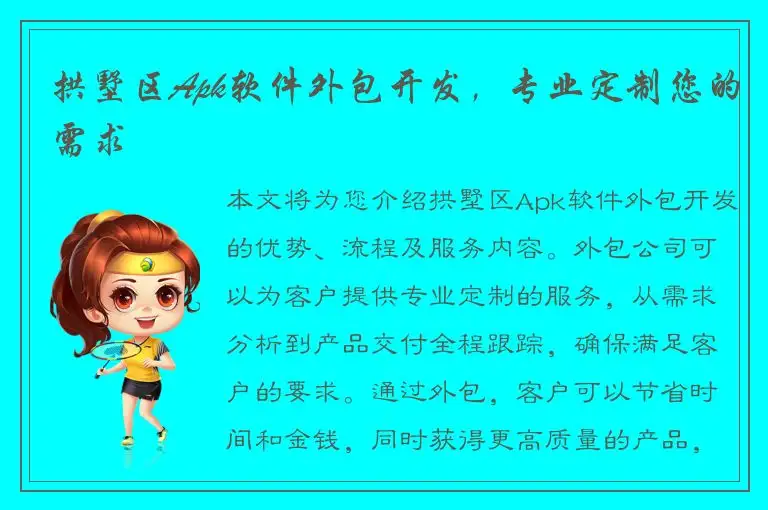 拱墅区Apk软件外包开发，专业定制您的需求

本文将为您介绍拱墅区Apk软件外包开发的优势、流程及服务内容。外包公司可以为客户提供专业定制的服务，从需求分析到产品交付全程跟踪，确保满足客户的要求。通过外包，客户可以节省时间和金钱，同时获得更高质量的产品，